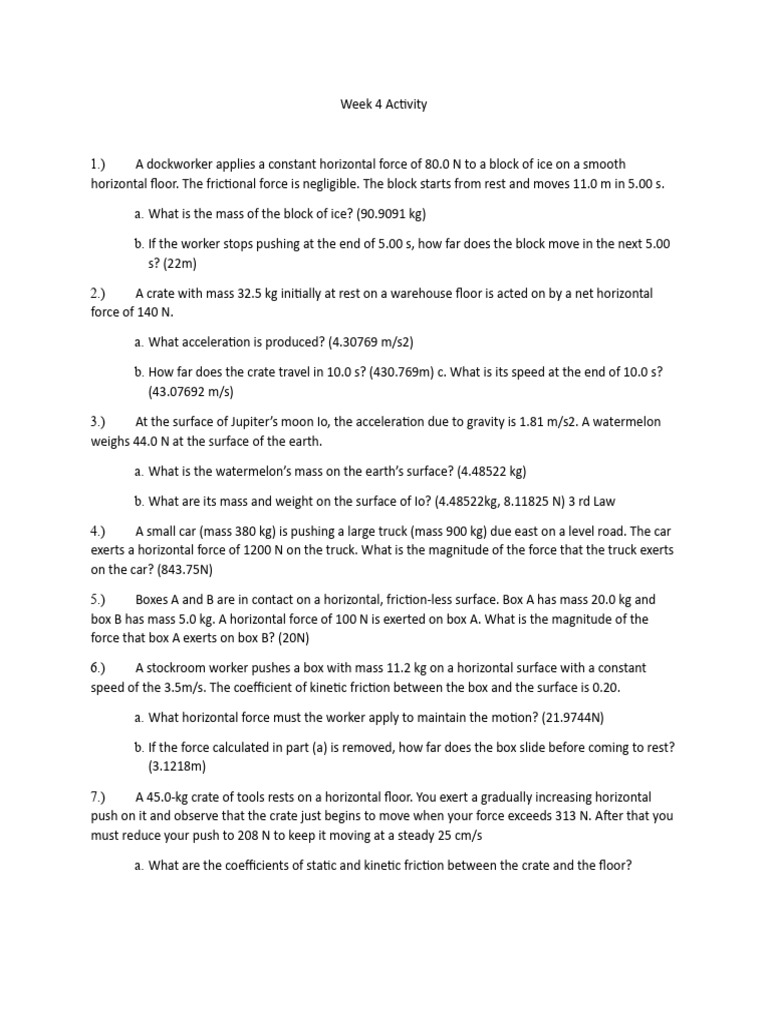 Week 4 Activity

1.) A dockworker applies a constant horizontal force of 80.0 N to a block of ice on a smooth horizontal floor. The frictional force is negligible. The block starts from rest and moves 11.0 m in 5.00 s.

a. What is the mass of the block of ice? (90.9091 kg)

b. If the worker stops pushing at the end of 5.00 s, how far does the block move in the next 5.00 s? (22m)

2.) A crate with mass 32.5 kg initially at rest on a warehouse floor is acted on by a net horizontal force of 140 N.

a. What acceleration is produced? (4.30769 m/s2)

b. How far does the crate travel in 10.0 s? (430.769m) c. What is its speed at the end of 10.0 s? (43.07692 m/s)

3.) At the surface of Jupiter's moon Io, the acceleration due to gravity is 1.81 m/s2. A watermelon weighs 44.0 N at the surface of the earth.

a. What is the watermelon's mass on the earth's surface? (4.48522 kg)

b. What are its mass and weight on the surface of Io? (4.48522kg, 8.11825 N) 3 rd Law

4.) A small car (mass 380 kg) is pushing a large truck (mass 900 kg) due east on a level road. The car exerts a horizontal force of 1200 N on the truck. What is the magnitude of the force that the truck exerts on the car? (843.75N)

5.) Boxes A and B are in contact on a horizontal, friction-less surface. Box A has mass 20.0 kg and box B has mass 5.0 kg. A horizontal force of 100 N is exerted on box A. What is the magnitude of the force that box A exerts on box B? (20N)

6.) A stockroom worker pushes a box with mass 11.2 kg on a horizontal surface with a constant speed of the 3.5m/s. The coefficient of kinetic friction between the box and the surface is 0.20.

a. What horizontal force must the worker apply to maintain the motion? (21.9744N)

b. If the force calculated in part (a) is removed, how far does the box slide before coming to rest? (3.1218m)

7.) A 45.0-kg crate of tools rests on a horizontal floor. You exert a gradually increasing horizontal push on it and observe that the crate just begins to move when your force exceeds 313 N. After that you must reduce your push to 208 N to keep it moving at a steady 25 cm/s

a. What are the coefficients of static and kinetic friction between the crate and the floor?